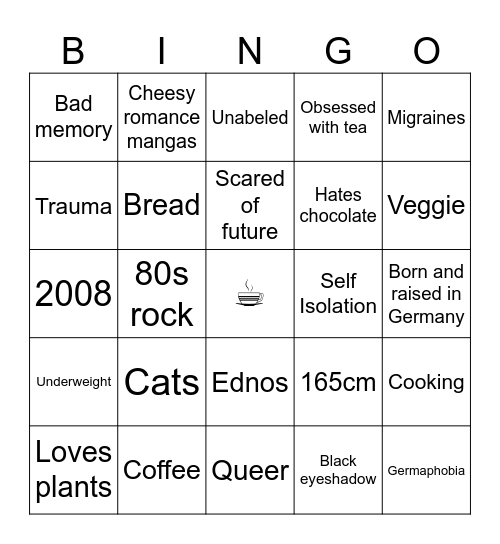 | B | I | N | G | O |
|---|---|---|---|---|
| Bad memory | Cheesy romance mangas | Unabeled | Obsessed with tea | Migraines |
| Trauma | Bread | Scared of future | Hates chocolate | Veggie |
| 2008 | 80s rock | | Self Isolation | Born and raised in Germany |
| Underweight | Cats | Ednos | 165cm | Cooking |
| Loves plants | Coffee | Queer | Black eyeshadow | Germaphobia |